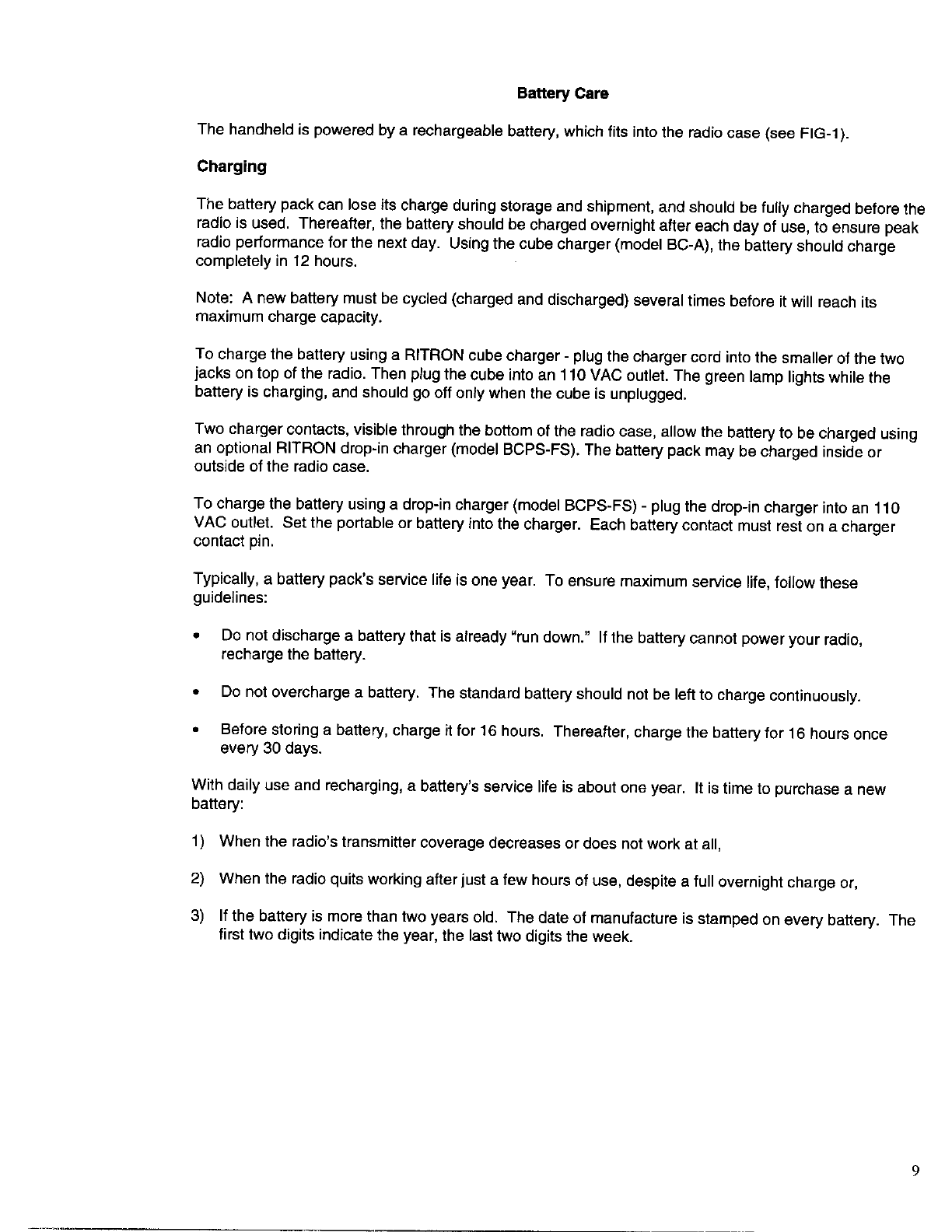 Battery Care

The handheld is powered by a rechargeable battery, which fits into the radio case (see FIG-1).

Charging

The battery pack can lose its charge during storage and shipment, and should be fully charged before the radio is used. Thereafter, the battery should be charged overnight after each day of use, to ensure peak radio performance for the next day. Using the cube charger (model BC-A), the battery should charge completely in 12 hours.

Note: A new battery must be cycled (charged and discharged) several times before it will reach its maximum charge capacity.

To charge the battery using a RITRON cube charger - plug the charger cord into the smaller of the two jacks on top of the radio. Then plug the cube into an 110 VAC outlet. The green lamp lights while the battery is charging, and should go off only when the cube is unplugged.

Two charger contacts, visible through the bottom of the radio case, allow the battery to be charged using an optional RITRON drop-in charger (model BCPS-FS). The battery pack may be charged inside or outside of the radio case.

To charge the battery using a drop-in charger (model BCPS-FS) - plug the drop-in charger into an 110 VAC outlet. Set the portable or battery into the charger. Each battery contact must rest on a charger contact pin.

Typically, a battery pack's service life is one year. To ensure maximum service life, follow these guidelines:

• Do not discharge a battery that is already "run down." If the battery cannot power your radio, recharge the battery.

• Do not overcharge a battery. The standard battery should not be left to charge continuously.

• Before storing a battery, charge it for 16 hours. Thereafter, charge the battery for 16 hours once every 30 days.

With daily use and recharging, a battery's service life is about one year. It is time to purchase a new battery:

1) When the radio's transmitter coverage decreases or does not work at all,

2) When the radio quits working after just a few hours of use, despite a full overnight charge or,

3) If the battery is more than two years old. The date of manufacture is stamped on every battery. The first two digits indicate the year, the last two digits the week.

9